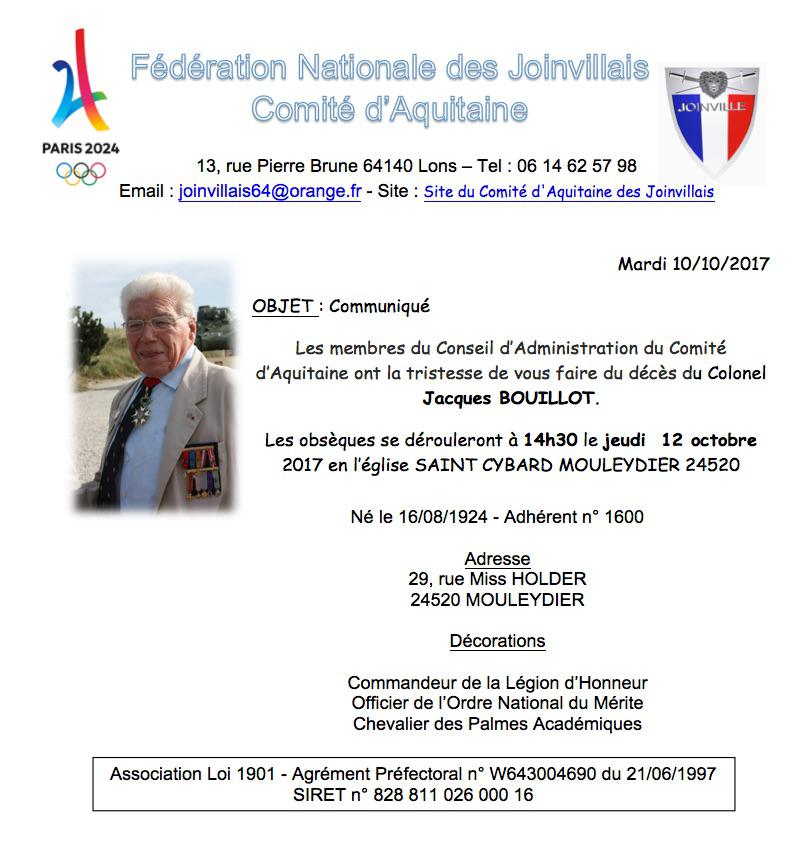 PARIS 2024

Fédération Nationale des Joinvillais
Comité d'Aquitaine

JOINVILLE

13, rue Pierre Brune 64140 Lons – Tel : 06 14 62 57 98
Email : joinvillais64@orange.fr - Site : Site du Comité d'Aquitaine des Joinvillais

Mardi 10/10/2017

OBJET : Communiqué

Les membres du Conseil d'Administration du Comité d'Aquitaine ont la tristesse de vous faire du décès du Colonel Jacques BOUILLOT.

Les obsèques se dérouleront à 14h30 le jeudi 12 octobre 2017 en l'église SAINT CYBARD MOULEYDIER 24520

Né le 16/08/1924 - Adhérent n° 1600

Adresse
29, rue Miss HOLDER
24520 MOULEYDIER

Décorations

Commandeur de la Légion d'Honneur
Officier de l'Ordre National du Mérite
Chevalier des Palmes Académiques

Association Loi 1901 - Agrément Préfectoral n° W643004690 du 21/06/1997
SIRET n° 828 811 026 000 16